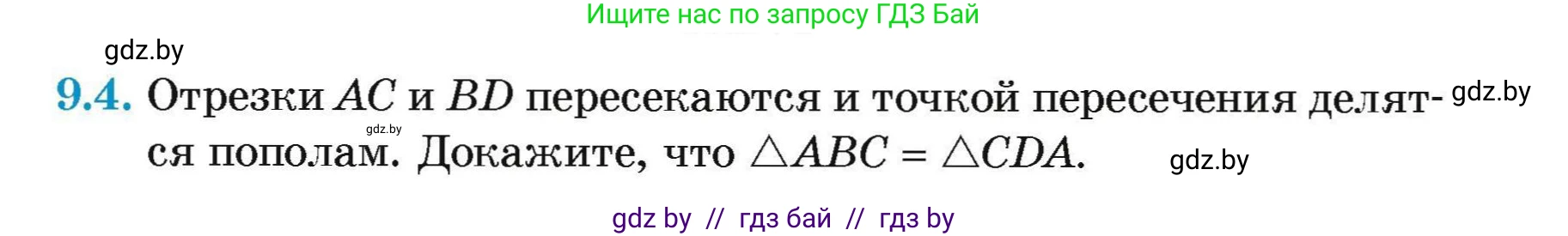 Ищите нас по запросу ГДЗ Бай

gdz.by

9.4. Отрезки $AC$ и $BD$ пересекаются и точкой пересечения делятся пополам. Докажите, что $\triangle ABC = \triangle CDA$.

gdz.by

gdz.by

gdz.by

gdz by // гдз бай // гдз by